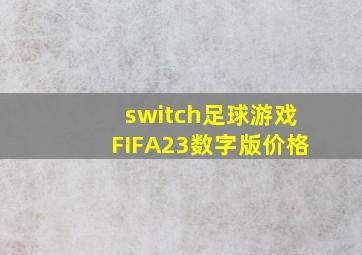 switch足球游戏
FIFA23数字版价格